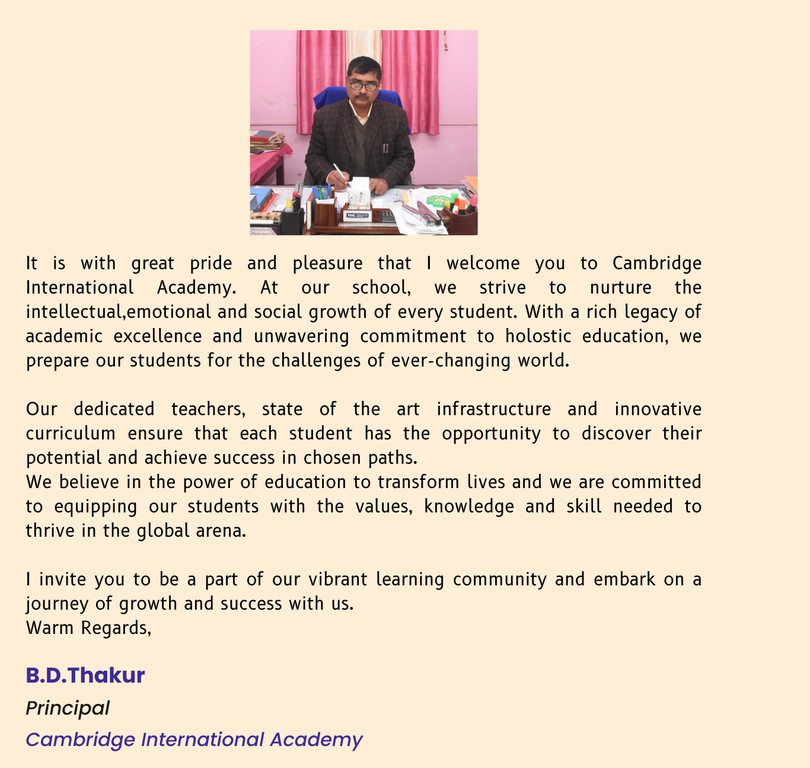 It is with great pride and pleasure that I welcome you to Cambridge International Academy. At our school, we strive to nurture the intellectual,emotional and social growth of every student. With a rich legacy of academic excellence and unwavering commitment to holostic education, we prepare our students for the challenges of ever-changing world.

Our dedicated teachers, state of the art infrastructure and innovative curriculum ensure that each student has the opportunity to discover their potential and achieve success in chosen paths.
We believe in the power of education to transform lives and we are committed to equipping our students with the values, knowledge and skill needed to thrive in the global arena.

I invite you to be a part of our vibrant learning community and embark on a journey of growth and success with us.
Warm Regards,

B.D.Thakur
Principal
Cambridge International Academy